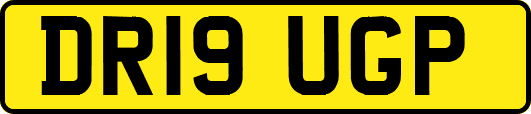 DR19 UGP